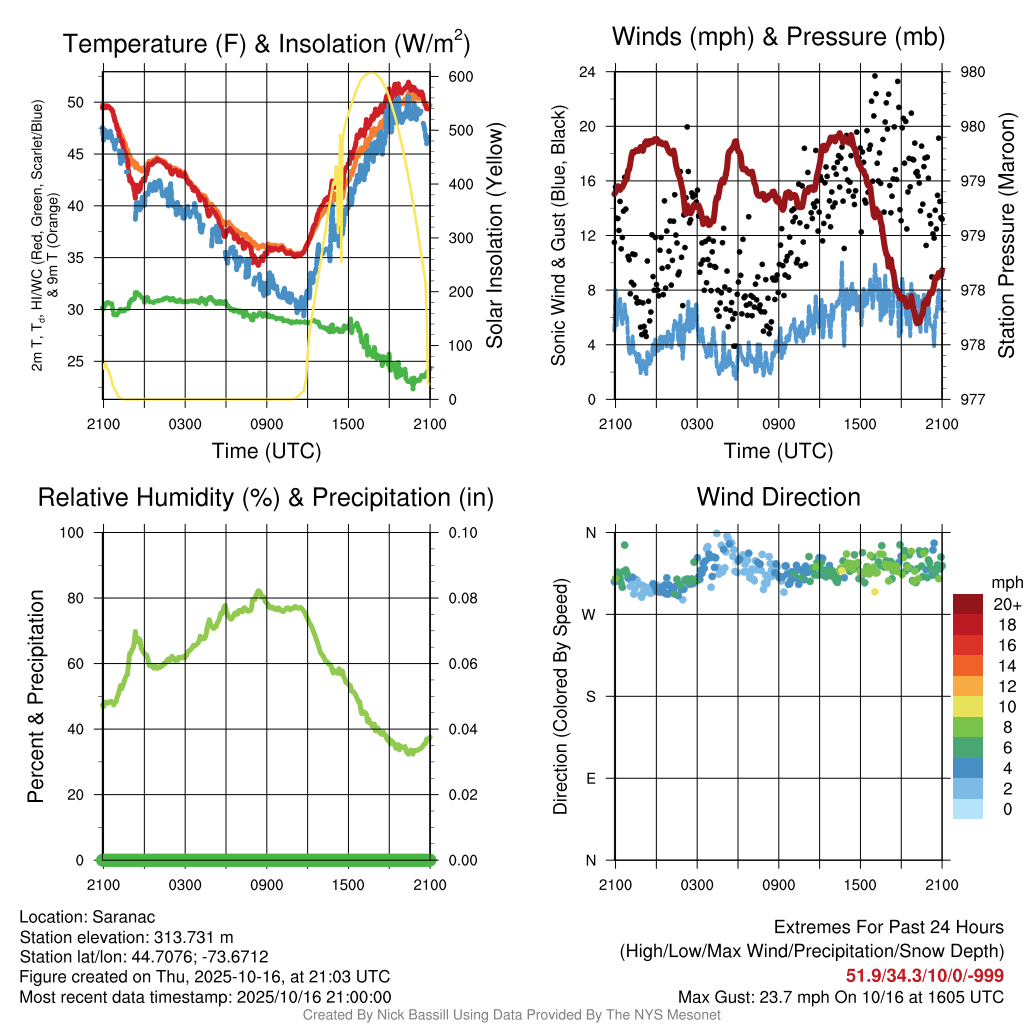 Temperature (F) & Insolation (W/m$^2$)

2m T, T$_d$, HI/WC (Red, Green, Scarlet/Blue) & 9m T (Orange)

50
45
40
35
30
25

600
500
400
300
200
100
0

Solar Insolation (Yellow)

2100 0300 0900 1500 2100

Time (UTC)

Winds (mph) & Pressure (mb)

Sonic Wind & Gust (Blue, Black)

24
20
16
12
8
4
0

980
980
979
979
978
978
977

Station Pressure (Maroon)

2100 0300 0900 1500 2100

Time (UTC)

Relative Humidity (%) & Precipitation (in)

Percent & Precipitation

100
80
60
40
20
0

0.10
0.08
0.06
0.04
0.02
0.00

2100 0300 0900 1500 2100

Wind Direction

Direction (Colored By Speed)

N
W
S
E
N

2100 0300 0900 1500 2100

mph
20+
18
16
14
12
10
8
6
4
2
0

Location: Saranac
Station elevation: 313.731 m
Station lat/lon: 44.7076; -73.6712
Figure created on Thu, 2025-10-16, at 21:03 UTC
Most recent data timestamp: 2025/10/16 21:00:00

Extremes For Past 24 Hours
(High/Low/Max Wind/Precipitation/Snow Depth)
51.9/34.3/10/0/-999
Max Gust: 23.7 mph On 10/16 at 1605 UTC

Created By Nick Bassill Using Data Provided By The NYS Mesonet